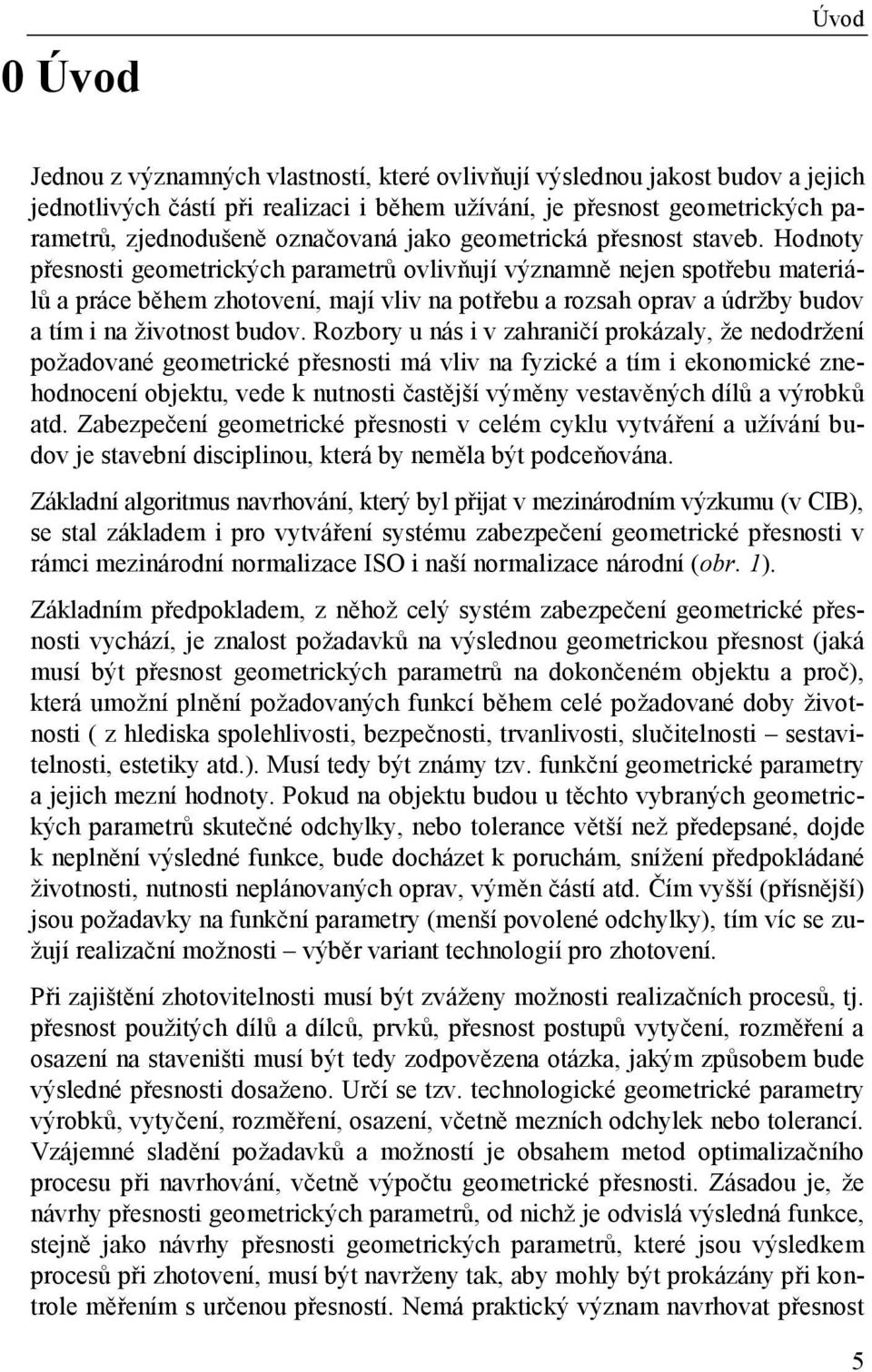 Úvod

0 Úvod

Jednou z významných vlastností, které ovlivňují výslednou jakost budov a jejich jednotlivých částí při realizaci i během užívání, je přesnost geometrických parametrů, zjednodušeně označovaná jako geometrická přesnost staveb. Hodnoty přesnosti geometrických parametrů ovlivňují významně nejen spotřebu materiálů a práce během zhotovení, mají vliv na potřebu a rozsah oprav a údržby budov a tím i na životnost budov. Rozbory u nás i v zahraničí prokázaly, že nedodržení požadované geometrické přesnosti má vliv na fyzické a tím i ekonomické znehodnocení objektu, vede k nutnosti častější výměny vestavěných dílů a výrobků atd. Zabezpečení geometrické přesnosti v celém cyklu vytváření a užívání budov je stavební disciplinou, která by neměla být podceňována.

Základní algoritmus navrhování, který byl přijat v mezinárodním výzkumu (v CIB), se stal základem i pro vytváření systému zabezpečení geometrické přesnosti v rámci mezinárodní normalizace ISO i naší normalizace národní (obr. 1).

Základním předpokladem, z něhož celý systém zabezpečení geometrické přesnosti vychází, je znalost požadavků na výslednou geometrickou přesnost (jaká musí být přesnost geometrických parametrů na dokončeném objektu a proč), která umožní plnění požadovaných funkcí během celé požadované doby životnosti ( z hlediska spolehlivosti, bezpečnosti, trvanlivosti, slučitelnosti – sestavitelnosti, estetiky atd.). Musí tedy být známy tzv. funkční geometrické parametry a jejich mezní hodnoty. Pokud na objektu budou u těchto vybraných geometrických parametrů skutečné odchylky, nebo tolerance větší než předepsané, dojde k neplnění výsledné funkce, bude docházet k poruchám, snížení předpokládané životnosti, nutnosti neplánovaných oprav, výměn částí atd. Čím vyšší (přísnější) jsou požadavky na funkční parametry (menší povolené odchylky), tím víc se zužují realizační možnosti – výběr variant technologií pro zhotovení.

Při zajištění zhotovitelnosti musí být zváženy možnosti realizačních procesů, tj. přesnost použitých dílů a dílců, prvků, přesnost postupů vytyčení, rozměření a osazení na staveništi musí být tedy zodpovězena otázka, jakým způsobem bude výsledné přesnosti dosaženo. Určí se tzv. technologické geometrické parametry výrobků, vytyčení, rozměření, osazení, včetně mezních odchylek nebo tolerancí. Vzájemné sladění požadavků a možností je obsahem metod optimalizačního procesu při navrhování, včetně výpočtu geometrické přesnosti. Zásadou je, že návrhy přesnosti geometrických parametrů, od nichž je odvislá výsledná funkce, stejně jako návrhy přesnosti geometrických parametrů, které jsou výsledkem procesů při zhotovení, musí být navrženy tak, aby mohly být prokázány při kontrole měřením s určenou přesností. Nemá praktický význam navrhovat přesnost

5